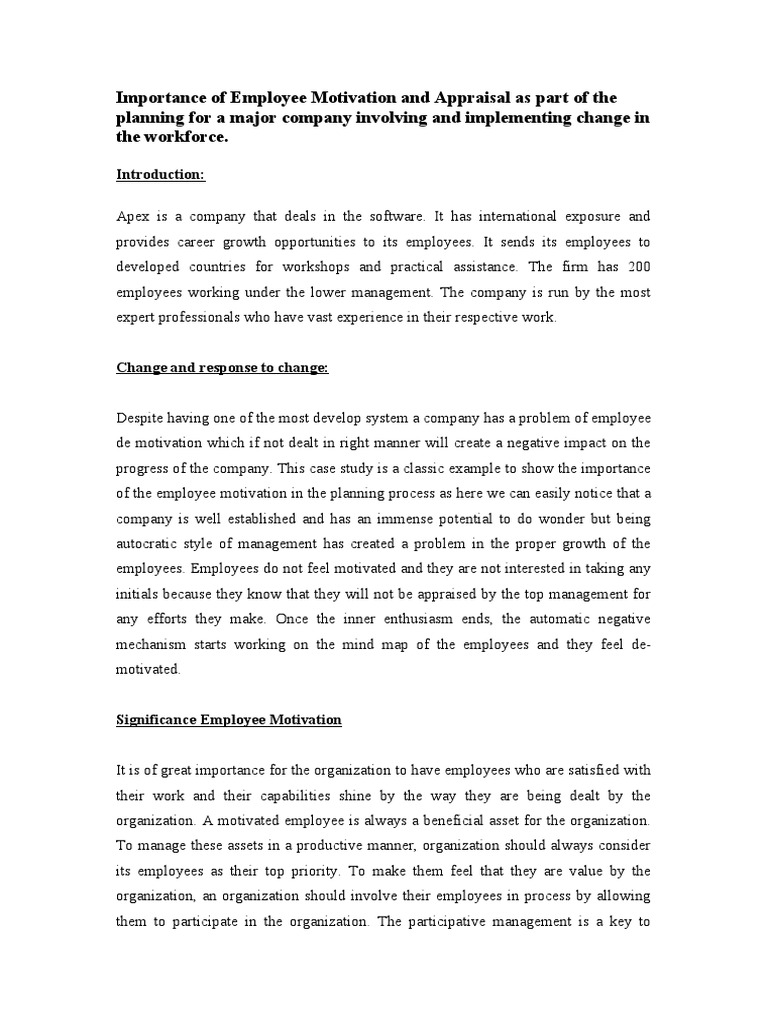 Importance of Employee Motivation and Appraisal as part of the planning for a major company involving and implementing change in the workforce.

Introduction:

Apex is a company that deals in the software. It has international exposure and provides career growth opportunities to its employees. It sends its employees to developed countries for workshops and practical assistance. The firm has 200 employees working under the lower management. The company is run by the most expert professionals who have vast experience in their respective work.

Change and response to change:

Despite having one of the most develop system a company has a problem of employee de motivation which if not dealt in right manner will create a negative impact on the progress of the company. This case study is a classic example to show the importance of the employee motivation in the planning process as here we can easily notice that a company is well established and has an immense potential to do wonder but being autocratic style of management has created a problem in the proper growth of the employees. Employees do not feel motivated and they are not interested in taking any initials because they know that they will not be appraised by the top management for any efforts they make. Once the inner enthusiasm ends, the automatic negative mechanism starts working on the mind map of the employees and they feel de-motivated.

Significance Employee Motivation

It is of great importance for the organization to have employees who are satisfied with their work and their capabilities shine by the way they are being dealt by the organization. A motivated employee is always a beneficial asset for the organization. To manage these assets in a productive manner, organization should always consider its employees as their top priority. To make them feel that they are value by the organization, an organization should involve their employees in process by allowing them to participate in the organization. The participative management is a key to